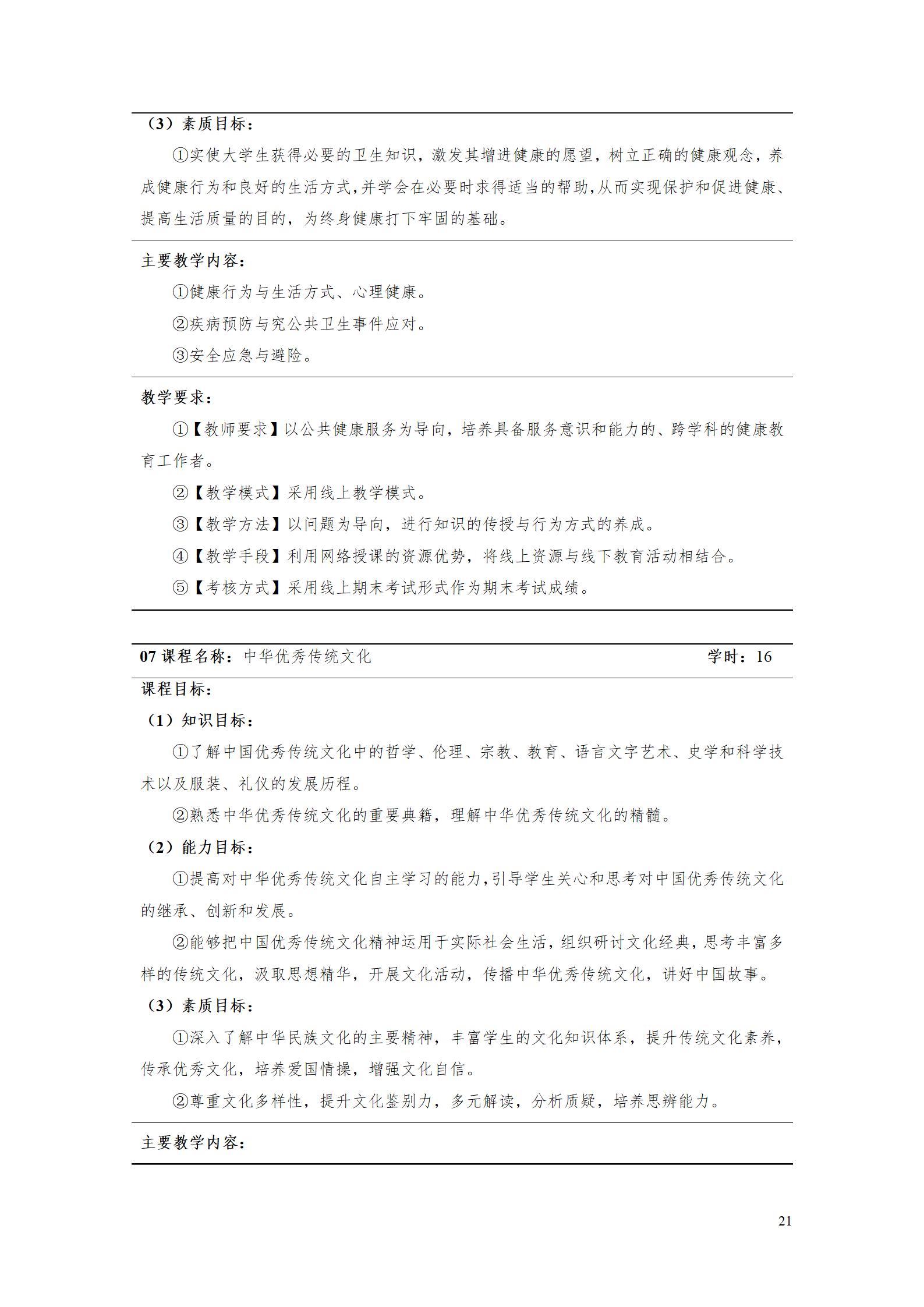 （3）素质目标：

①实使大学生获得必要的卫生知识，激发其增进健康的愿望，树立正确的健康观念，养成健康行为和良好的生活方式，并学会在必要时求得适当的帮助，从而实现保护和促进健康、提高生活质量的目的，为终身健康打下牢固的基础。

主要教学内容：

①健康行为与生活方式、心理健康。

②疾病预防与究公共卫生事件应对。

③安全应急与避险。

教学要求：

①【教师要求】以公共健康服务为导向，培养具备服务意识和能力的、跨学科的健康教育工作者。

②【教学模式】采用线上教学模式。

③【教学方法】以问题为导向，进行知识的传授与行为方式的养成。

④【教学手段】利用网络授课的资源优势，将线上资源与线下教育活动相结合。

⑤【考核方式】采用线上期末考试形式作为期末考试成绩。

07 课程名称：中华优秀传统文化　　学时：16

课程目标：

（1）知识目标：

①了解中国优秀传统文化中的哲学、伦理、宗教、教育、语言文字艺术、史学和科学技术以及服装、礼仪的发展历程。

②熟悉中华优秀传统文化的重要典籍，理解中华优秀传统文化的精髓。

（2）能力目标：

①提高对中华优秀传统文化自主学习的能力，引导学生关心和思考对中国优秀传统文化的继承、创新和发展。

②能够把中国优秀传统文化精神运用于实际社会生活，组织研讨文化经典，思考丰富多样的传统文化，汲取思想精华，开展文化活动，传播中华优秀传统文化，讲好中国故事。

（3）素质目标：

①深入了解中华民族文化的主要精神，丰富学生的文化知识体系，提升传统文化素养，传承优秀文化，培养爱国情操，增强文化自信。

②尊重文化多样性，提升文化鉴别力，多元解读，分析质疑，培养思辨能力。

主要教学内容：

21